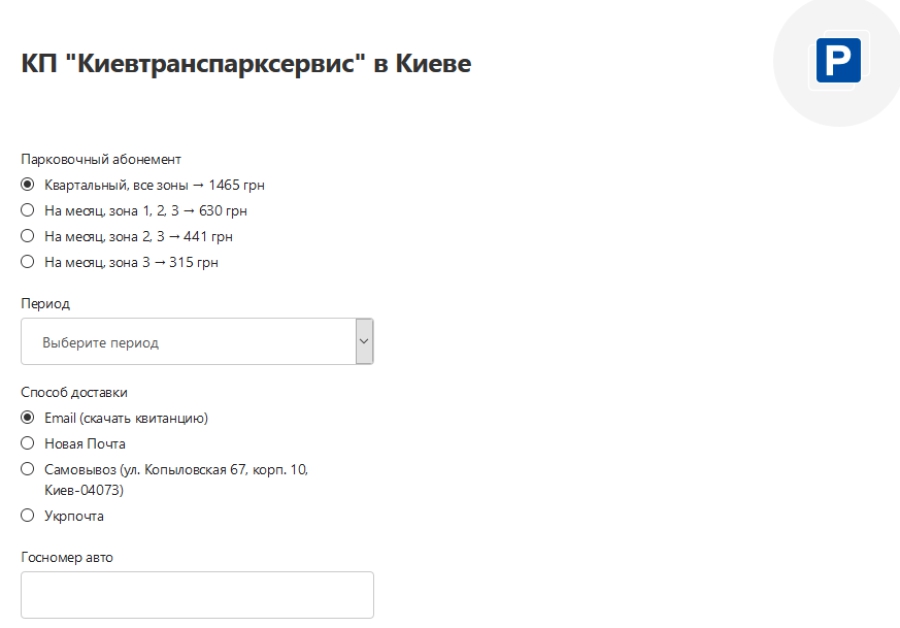 КП "Киевтранспарксервис" в Киеве

P

Парковочный абонемент
Квартальный, все зоны → 1465 грн
На месяц, зона 1, 2, 3 → 630 грн
На месяц, зона 2, 3 → 441 грн
На месяц, зона 3 → 315 грн

Период
Выберите период

Способ доставки
Email (скачать квитанцию)
Новая Почта
Самовывоз (ул. Копыловская 67, корп. 10, Киев-04073)
Укрпочта

Госномер авто